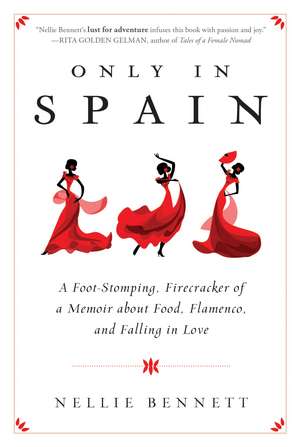 "Nellie Bennett's lust for adventure infuses this book with passion and joy."
—RITA GOLDEN GELMAN, author of Tales of a Female Nomad

ONLY IN
SPAIN

A Foot-Stomping, Firecracker of a Memoir about Food, Flamenco, and Falling in Love

NELLIE BENNETT